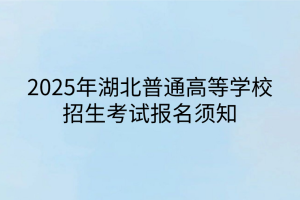 2025年湖北普通高等学校招生考试报名须知